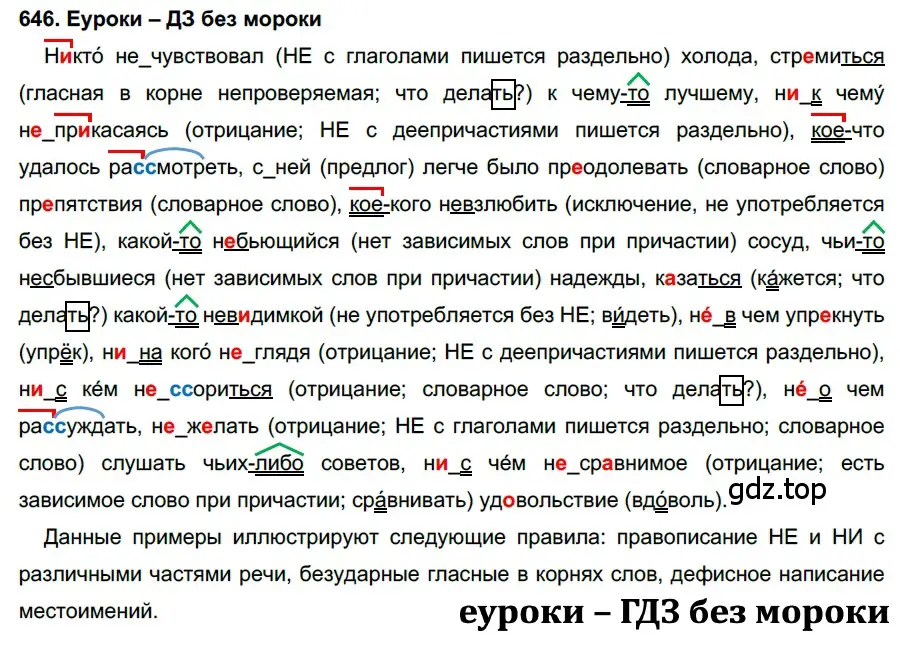 646. Еуроки – ДЗ без мороки

Никто́ не_чувствовал (НЕ с глаголами пишется раздельно) холода, стремиться (гласная в корне непроверяемая; что делать?) к чему-то лучшему, ни_к чему́ не_прикасаясь (отрицание; НЕ с деепричастиями пишется раздельно), кое-что удалось рассмотреть, с_ней (предлог) легче было преодолевать (словарное слово) препятствия (словарное слово), кое-кого невзлюбить (исключение, не употребляется без НЕ), какой-то небьющийся (нет зависимых слов при причастии) сосуд, чьи-то несбывшиеся (нет зависимых слов при причастии) надежды, казаться (ка́жется; что делать?) какой-то невидимкой (не употребляется без НЕ; ви́деть), не́_в чем упрекнуть (упрёк), ни_на кого́ не_глядя (отрицание; НЕ с деепричастиями пишется раздельно), ни_с ке́м не_ссориться (отрицание; словарное слово; что делать?), не́_о чем рассуждать, не_желать (отрицание; НЕ с глаголами пишется раздельно; словарное слово) слушать чьих-либо советов, ни_с че́м не_сравнимое (отрицание; есть зависимое слово при причастии; сра́внивать) удовольствие (вдо́воль).

gdz.top

Данные примеры иллюстрируют следующие правила: правописание НЕ и НИ с различными частями речи, безударные гласные в корнях слов, дефисное написание местоимений.

еуроки – ГДЗ без мороки